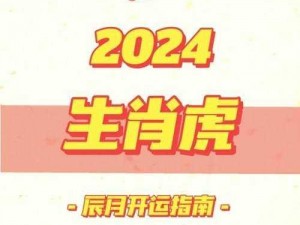 2024

生肖虎

- 辰月开运指南 -